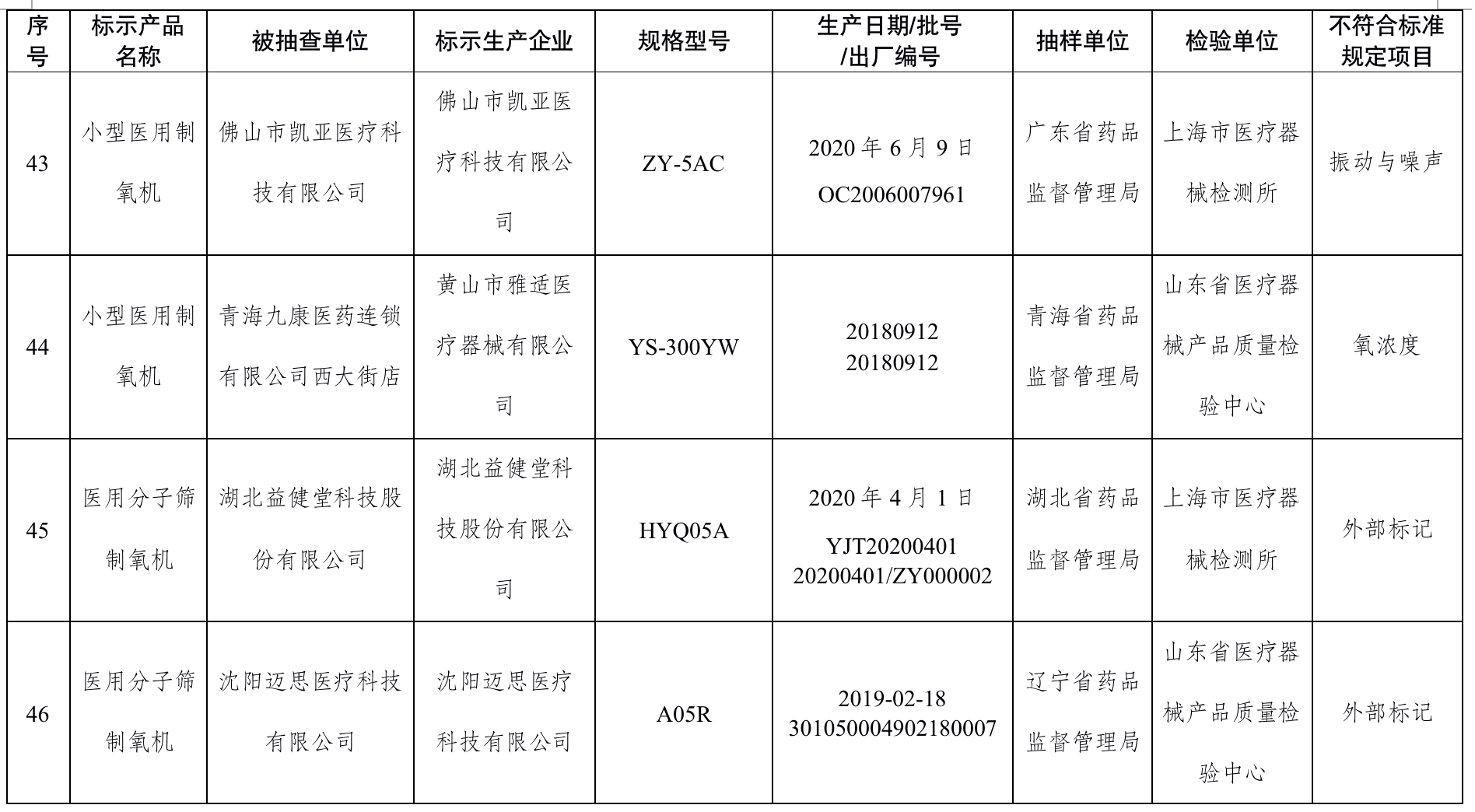 | 序号 | 标示产品名称 | 被抽查单位 | 标示生产企业 | 规格型号 | 生产日期/批号/出厂编号 | 抽样单位 | 检验单位 | 不符合标准规定项目 |
|---|---|---|---|---|---|---|---|---|
| 43 | 小型医用制氧机 | 佛山市凯亚医疗科技有限公司 | 佛山市凯亚医疗科技有限公司 | ZY-5AC | 2020 年 6 月 9 日 OC2006007961 | 广东省药品监督管理局 | 上海市医疗器械检测所 | 振动与噪声 |
| 44 | 小型医用制氧机 | 青海九康医药连锁有限公司西大街店 | 黄山市雅适医疗器械有限公司 | YS-300YW | 20180912 20180912 | 青海省药品监督管理局 | 山东省医疗器械产品质量检验中心 | 氧浓度 |
| 45 | 医用分子筛制氧机 | 湖北益健堂科技股份有限公司 | 湖北益健堂科技股份有限公司 | HYQ05A | 2020 年 4 月 1 日 YJT20200401 20200401/ZY000002 | 湖北省药品监督管理局 | 上海市医疗器械检测所 | 外部标记 |
| 46 | 医用分子筛制氧机 | 沈阳迈思医疗科技有限公司 | 沈阳迈思医疗科技有限公司 | A05R | 2019-02-18 301050004902180007 | 辽宁省药品监督管理局 | 山东省医疗器械产品质量检验中心 | 外部标记 |